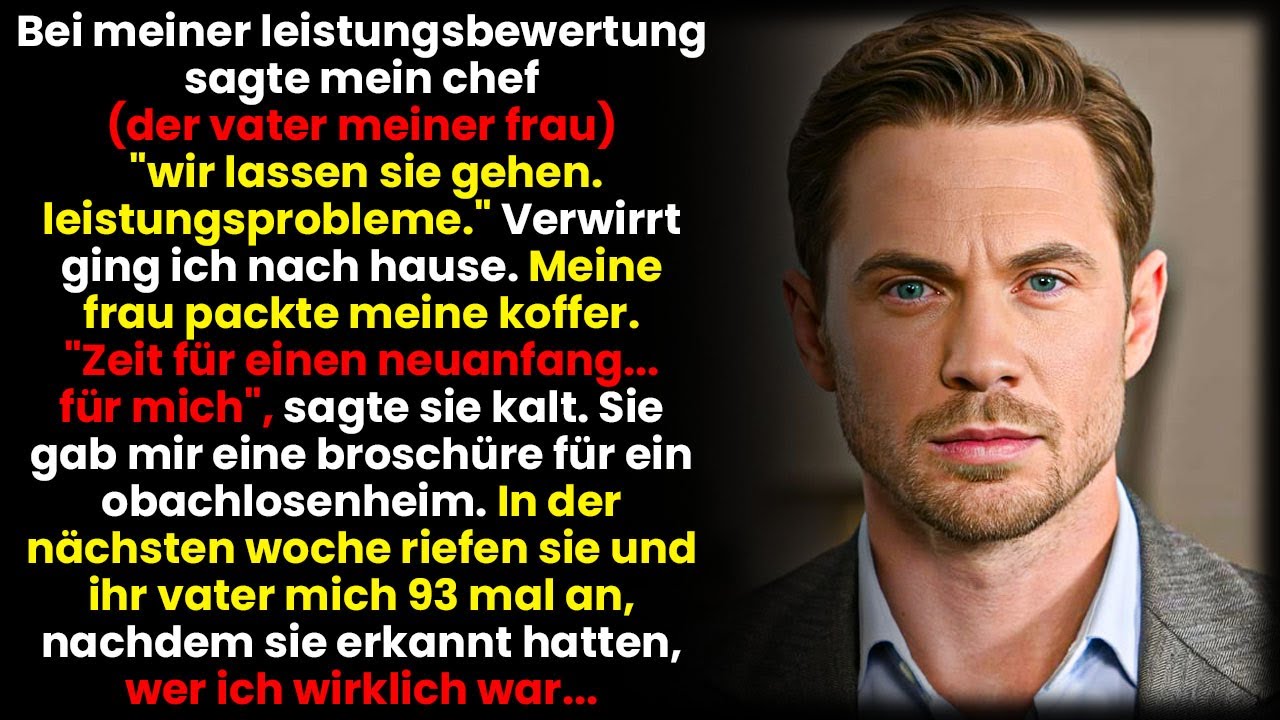 Bei meiner leistungsbewertung sagte mein chef (der vater meiner frau) "wir lassen sie gehen. leistungsprobleme." Verwirrt ging ich nach hause. Meine frau packte meine koffer. "Zeit für einen neuanfang... für mich", sagte sie kalt. Sie gab mir eine broschüre für ein obachlosenheim. In der nächsten woche riefen sie und ihr vater mich 93 mal an, nachdem sie erkannt hatten, wer ich wirklich war...